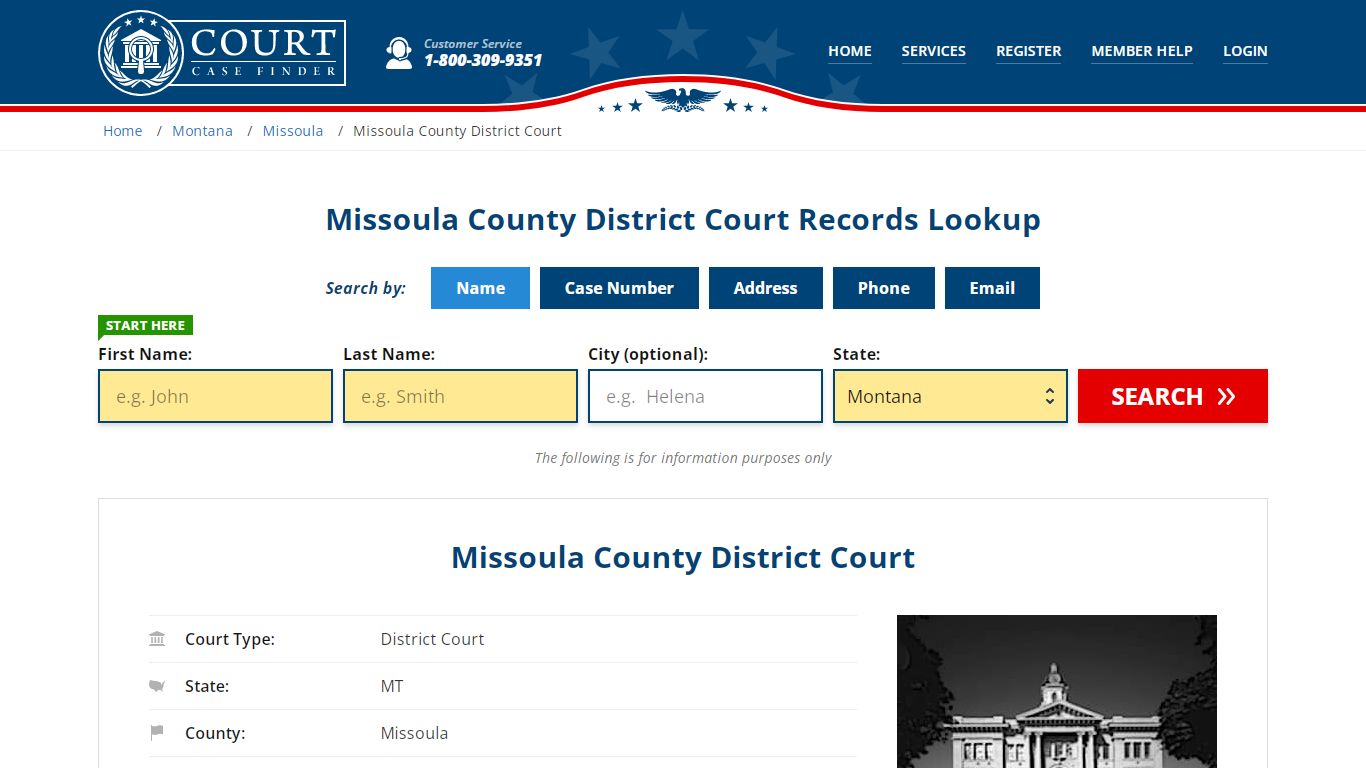 COURT
CASE FINDER

Customer Service
1-800-309-9351

HOME SERVICES REGISTER MEMBER HELP LOGIN

Home / Montana / Missoula / Missoula County District Court

Missoula County District Court Records Lookup

Search by: Name Case Number Address Phone Email

START HERE

First Name: e.g. John
Last Name: e.g. Smith
City (optional): e.g. Helena
State: Montana

SEARCH »

The following is for information purposes only

Missoula County District Court

| Court Type: | District Court |
|---|---|
| State: | MT |
| County: | Missoula |